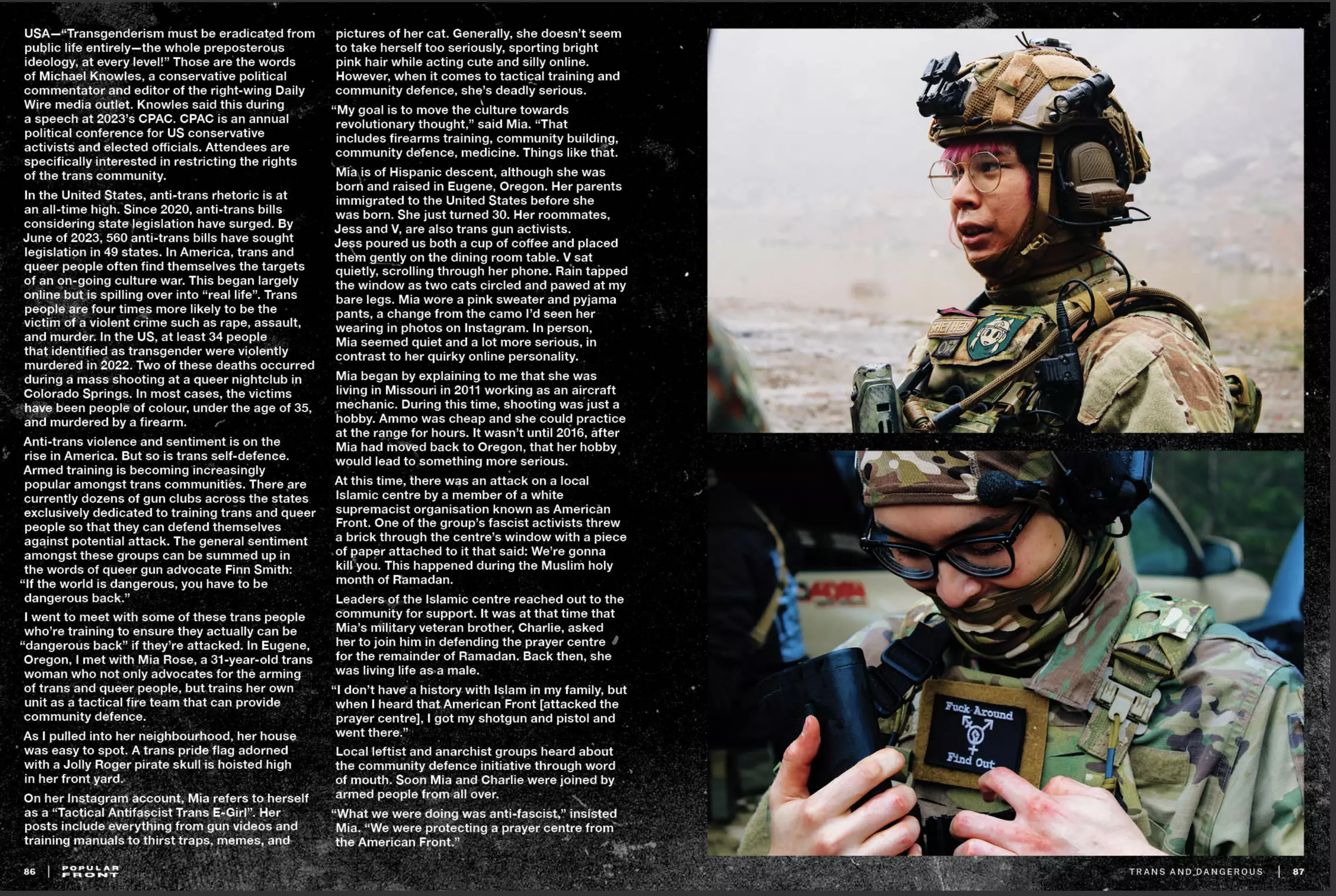 USA—"Transgenderism must be eradicated from public life entirely—the whole preposterous ideology, at every level!" Those are the words of Michael Knowles, a conservative political commentator and editor of the right-wing Daily Wire media outlet. Knowles said this during a speech at 2023's CPAC. CPAC is an annual political conference for US conservative activists and elected officials. Attendees are specifically interested in restricting the rights of the trans community.

In the United States, anti-trans rhetoric is at an all-time high. Since 2020, anti-trans bills considering state legislation have surged. By June of 2023, 560 anti-trans bills have sought legislation in 49 states. In America, trans and queer people often find themselves the targets of an on-going culture war. This began largely online but is spilling over into "real life". Trans people are four times more likely to be the victim of a violent crime such as rape, assault, and murder. In the US, at least 34 people that identified as transgender were violently murdered in 2022. Two of these deaths occurred during a mass shooting at a queer nightclub in Colorado Springs. In most cases, the victims have been people of colour, under the age of 35, and murdered by a firearm.

Anti-trans violence and sentiment is on the rise in America. But so is trans self-defence. Armed training is becoming increasingly popular amongst trans communities. There are currently dozens of gun clubs across the states exclusively dedicated to training trans and queer people so that they can defend themselves against potential attack. The general sentiment amongst these groups can be summed up in the words of queer gun advocate Finn Smith: "If the world is dangerous, you have to be dangerous back."

I went to meet with some of these trans people who're training to ensure they actually can be "dangerous back" if they're attacked. In Eugene, Oregon, I met with Mia Rose, a 31-year-old trans woman who not only advocates for the arming of trans and queer people, but trains her own unit as a tactical fire team that can provide community defence.

As I pulled into her neighbourhood, her house was easy to spot. A trans pride flag adorned with a Jolly Roger pirate skull is hoisted high in her front yard.

On her Instagram account, Mia refers to herself as a "Tactical Antifascist Trans E-Girl". Her posts include everything from gun videos and training manuals to thirst traps, memes, and pictures of her cat. Generally, she doesn't seem to take herself too seriously, sporting bright pink hair while acting cute and silly online. However, when it comes to tactical training and community defence, she's deadly serious.

"My goal is to move the culture towards revolutionary thought," said Mia. "That includes firearms training, community building, community defence, medicine. Things like that.

Mia is of Hispanic descent, although she was born and raised in Eugene, Oregon. Her parents immigrated to the United States before she was born. She just turned 30. Her roommates, Jess and V, are also trans gun activists. Jess poured us both a cup of coffee and placed them gently on the dining room table. V sat quietly, scrolling through her phone. Rain tapped the window as two cats circled and pawed at my bare legs. Mia wore a pink sweater and pyjama pants, a change from the camo I'd seen her wearing in photos on Instagram. In person, Mia seemed quiet and a lot more serious, in contrast to her quirky online personality.

Mia began by explaining to me that she was living in Missouri in 2011 working as an aircraft mechanic. During this time, shooting was just a hobby. Ammo was cheap and she could practice at the range for hours. It wasn't until 2016, after Mia had moved back to Oregon, that her hobby would lead to something more serious.

At this time, there was an attack on a local Islamic centre by a member of a white supremacist organisation known as American Front. One of the group's fascist activists threw a brick through the centre's window with a piece of paper attached to it that said: We're gonna kill you. This happened during the Muslim holy month of Ramadan.

Leaders of the Islamic centre reached out to the community for support. It was at that time that Mia's military veteran brother, Charlie, asked her to join him in defending the prayer centre for the remainder of Ramadan. Back then, she was living life as a male.

"I don't have a history with Islam in my family, but when I heard that American Front [attacked the prayer centre], I got my shotgun and pistol and went there."

Local leftist and anarchist groups heard about the community defence initiative through word of mouth. Soon Mia and Charlie were joined by armed people from all over.

"What we were doing was anti-fascist," insisted Mia. "We were protecting a prayer centre from the American Front."

SHE/HER

Fuck Around Find Out

86 | POPULAR FRONT

TRANS AND DANGEROUS | 87